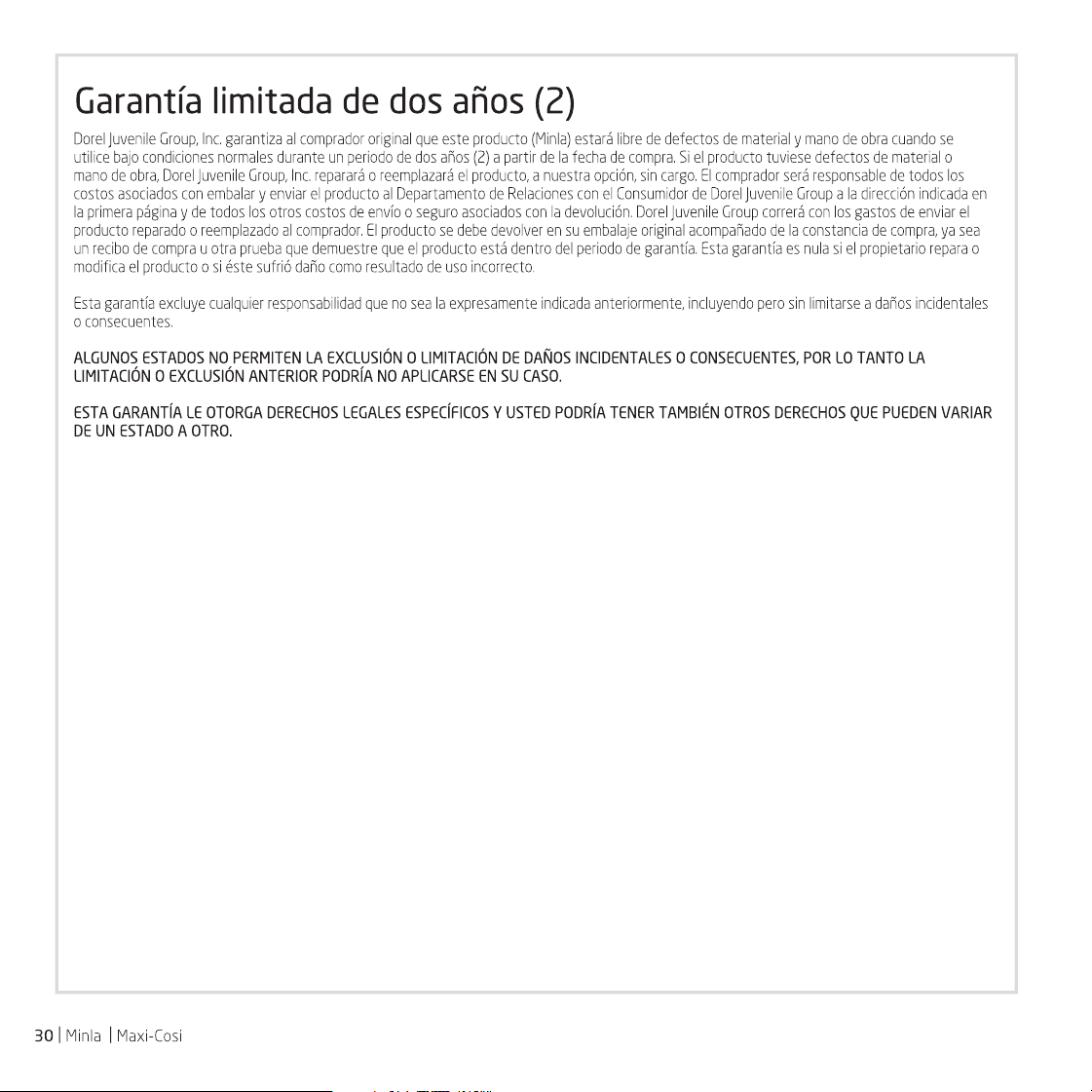 Garantía limitada de dos años (2)

Dorel Juvenile Group, Inc. garantiza al comprador original que este producto (Minla) estará libre de defectos de material y mano de obra cuando se utilice bajo condiciones normales durante un periodo de dos años (2) a partir de la fecha de compra. Si el producto tuviese defectos de material o mano de obra, Dorel Juvenile Group, Inc. reparará o reemplazará el producto, a nuestra opción, sin cargo. El comprador será responsable de todos los costos asociados con embalar y enviar el producto al Departamento de Relaciones con el Consumidor de Dorel Juvenile Group a la dirección indicada en la primera página y de todos los otros costos de envío o seguro asociados con la devolución. Dorel Juvenile Group correrá con los gastos de enviar el producto reparado o reemplazado al comprador. El producto se debe devolver en su embalaje original acompañado de la constancia de compra, ya sea un recibo de compra u otra prueba que demuestre que el producto está dentro del periodo de garantía. Esta garantía es nula si el propietario repara o modifica el producto o si éste sufrió daño como resultado de uso incorrecto.

Esta garantía excluye cualquier responsabilidad que no sea la expresamente indicada anteriormente, incluyendo pero sin limitarse a daños incidentales o consecuentes.

ALGUNOS ESTADOS NO PERMITEN LA EXCLUSIÓN O LIMITACIÓN DE DAÑOS INCIDENTALES O CONSECUENTES, POR LO TANTO LA LIMITACIÓN O EXCLUSIÓN ANTERIOR PODRÍA NO APLICARSE EN SU CASO.

ESTA GARANTÍA LE OTORGA DERECHOS LEGALES ESPECÍFICOS Y USTED PODRÍA TENER TAMBIÉN OTROS DERECHOS QUE PUEDEN VARIAR DE UN ESTADO A OTRO.

30 | Minla | Maxi-Cosi